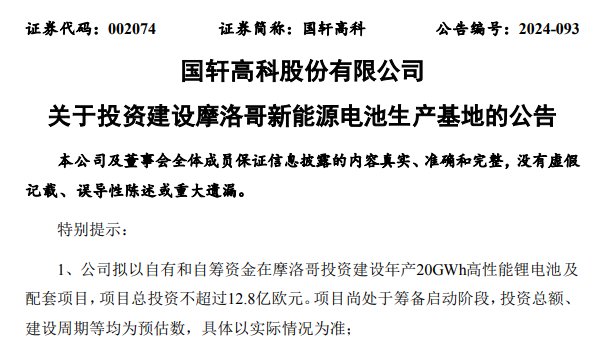 证券代码：002074　　　　证券简称：国轩高科　　　　公告编号：2024-093

国轩高科股份有限公司

关于投资建设摩洛哥新能源电池生产基地的公告

本公司及董事会全体成员保证信息披露的内容真实、准确和完整，没有虚假记载、误导性陈述或重大遗漏。

特别提示：

1、公司拟以自有和自筹资金在摩洛哥投资建设年产20GWh高性能锂电池及配套项目，项目总投资不超过12.8亿欧元。项目尚处于筹备启动阶段，投资总额、建设周期等均为预估数，具体以实际情况为准；